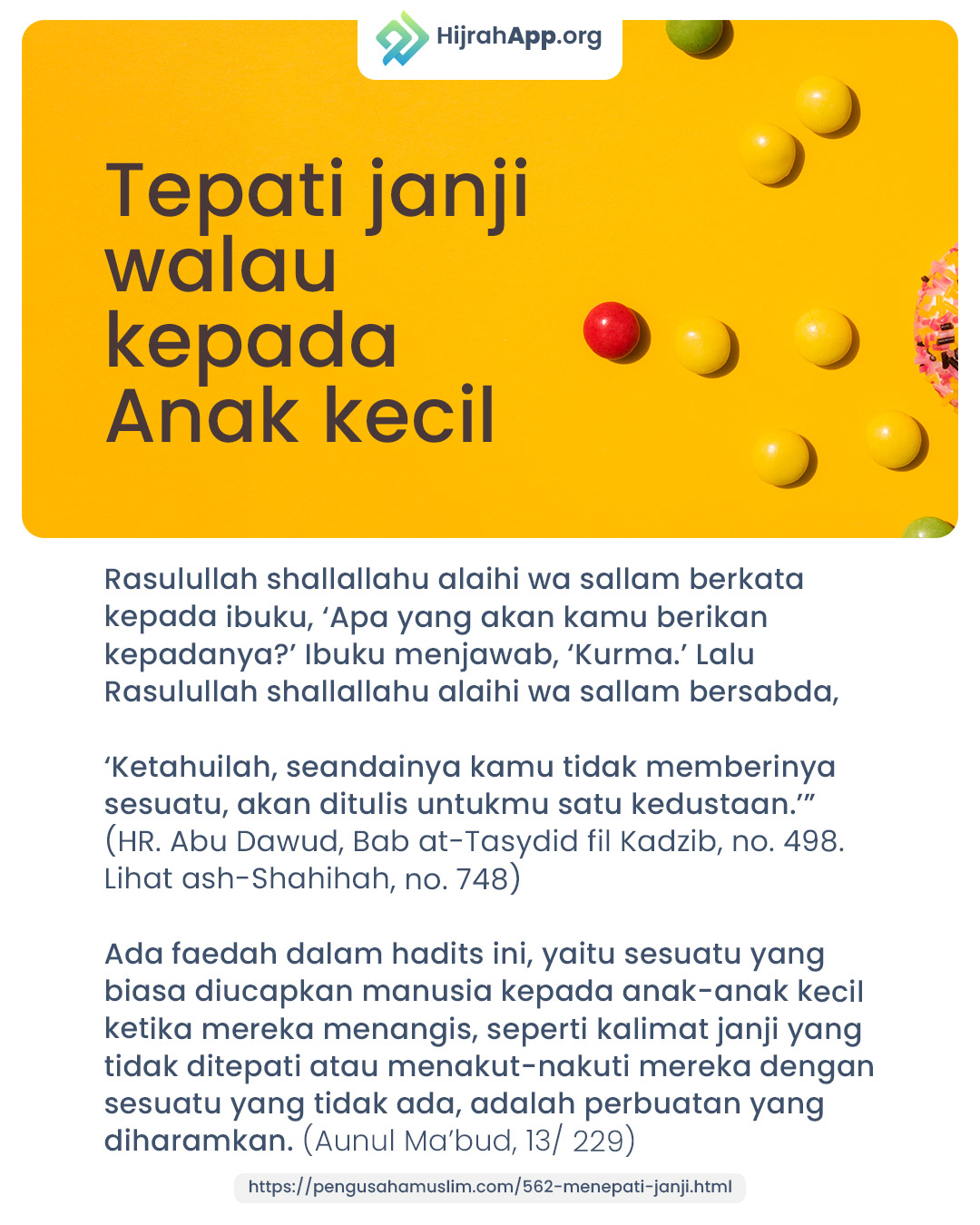 HijrahApp.org

Tepati janji walau kepada Anak kecil

Rasulullah shallallahu alaihi wa sallam berkata kepada ibuku, 'Apa yang akan kamu berikan kepadanya?' Ibuku menjawab, 'Kurma.' Lalu Rasulullah shallallahu alaihi wa sallam bersabda,

'Ketahuilah, seandainya kamu tidak memberinya sesuatu, akan ditulis untukmu satu kedustaan.'" (HR. Abu Dawud, Bab at-Tasydid fil Kadzib, no. 498. Lihat ash-Shahihah, no. 748)

Ada faedah dalam hadits ini, yaitu sesuatu yang biasa diucapkan manusia kepada anak-anak kecil ketika mereka menangis, seperti kalimat janji yang tidak ditepati atau menakut-nakuti mereka dengan sesuatu yang tidak ada, adalah perbuatan yang diharamkan. (Aunul Ma'bud, 13/ 229)

https://pengusahamuslim.com/562-menepati-janji.html